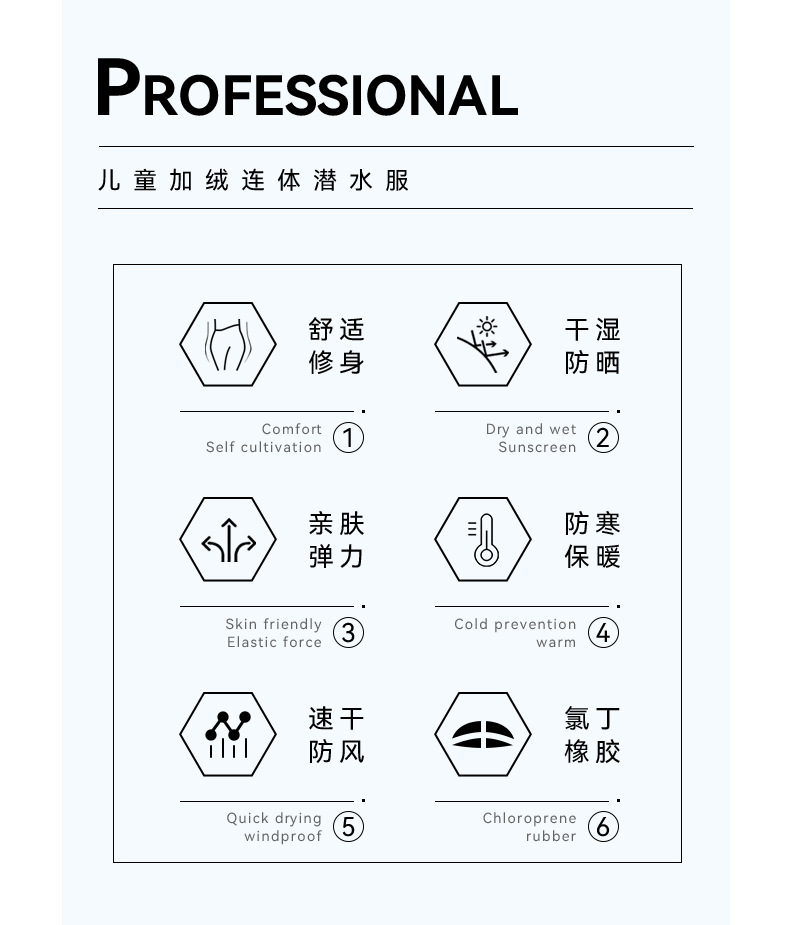 PROFESSIONAL

儿童加绒连体潜水服

舒适
修身

Comfort
Self cultivation ①

干湿
防晒

Dry and wet
Sunscreen ②

亲肤
弹力

Skin friendly
Elastic force ③

防寒
保暖

Cold prevention
warm ④

速干
防风

Quick drying
windproof ⑤

氯丁
橡胶

Chloroprene
rubber ⑥